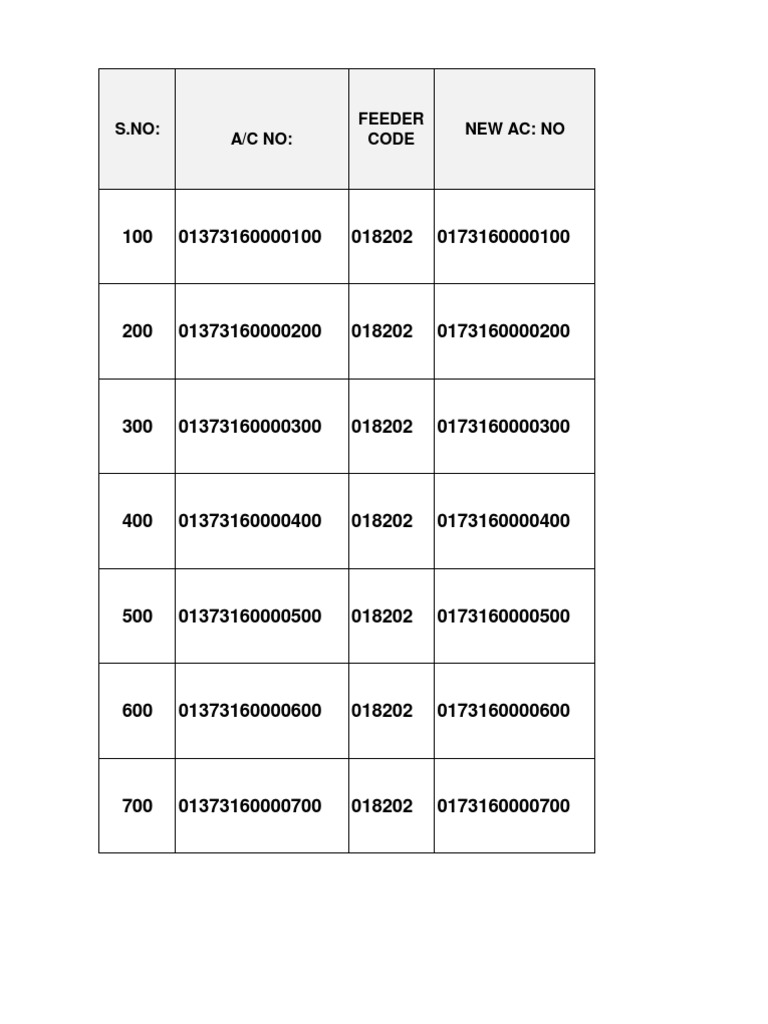 | S.NO: | A/C NO: | FEEDER CODE | NEW AC: NO |
|---|---|---|---|
| 100 | 01373160000100 | 018202 | 0173160000100 |
| 200 | 01373160000200 | 018202 | 0173160000200 |
| 300 | 01373160000300 | 018202 | 0173160000300 |
| 400 | 01373160000400 | 018202 | 0173160000400 |
| 500 | 01373160000500 | 018202 | 0173160000500 |
| 600 | 01373160000600 | 018202 | 0173160000600 |
| 700 | 01373160000700 | 018202 | 0173160000700 |